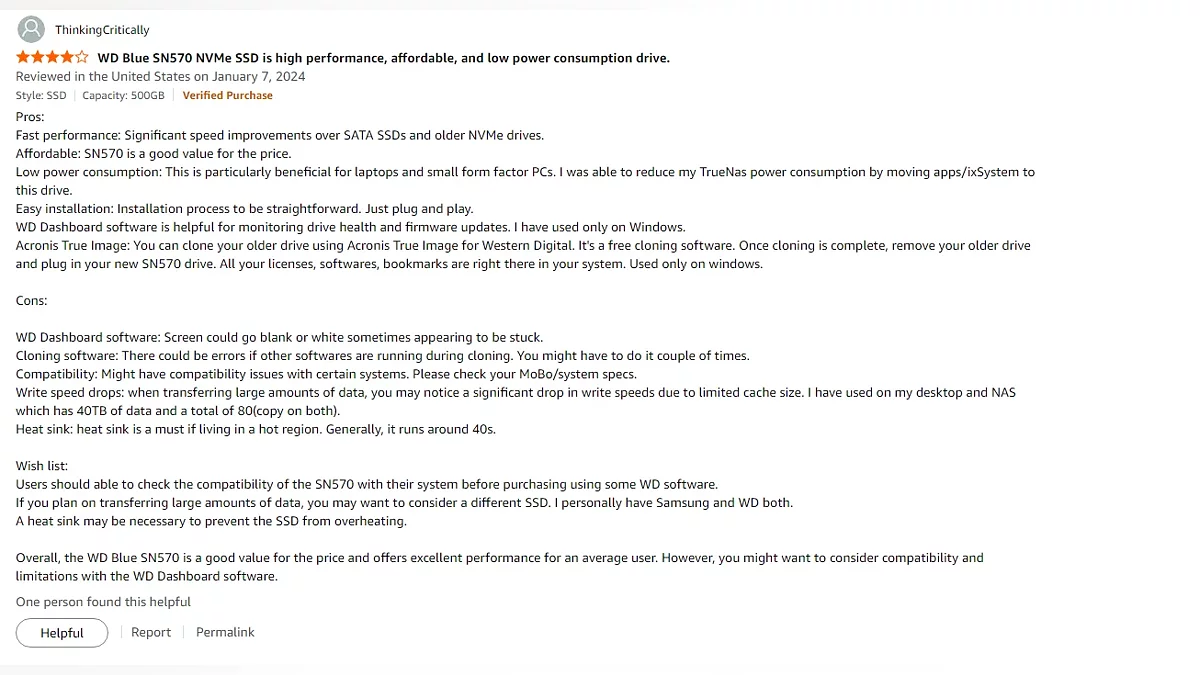 ThinkingCritically

WD Blue SN570 NVMe SSD is high performance, affordable, and low power consumption drive.

Reviewed in the United States on January 7, 2024

Style: SSD | Capacity: 500GB | Verified Purchase

Pros:
Fast performance: Significant speed improvements over SATA SSDs and older NVMe drives.
Affordable: SN570 is a good value for the price.
Low power consumption: This is particularly beneficial for laptops and small form factor PCs. I was able to reduce my TrueNas power consumption by moving apps/ixSystem to this drive.
Easy installation: Installation process to be straightforward. Just plug and play.
WD Dashboard software is helpful for monitoring drive health and firmware updates. I have used only on Windows.
Acronis True Image: You can clone your older drive using Acronis True Image for Western Digital. It's a free cloning software. Once cloning is complete, remove your older drive and plug in your new SN570 drive. All your licenses, softwares, bookmarks are right there in your system. Used only on windows.

Cons:

WD Dashboard software: Screen could go blank or white sometimes appearing to be stuck.
Cloning software: There could be errors if other softwares are running during cloning. You might have to do it couple of times.
Compatibility: Might have compatibility issues with certain systems. Please check your MoBo/system specs.
Write speed drops: when transferring large amounts of data, you may notice a significant drop in write speeds due to limited cache size. I have used on my desktop and NAS which has 40TB of data and a total of 80(copy on both).
Heat sink: heat sink is a must if living in a hot region. Generally, it runs around 40s.

Wish list:
Users should able to check the compatibility of the SN570 with their system before purchasing using some WD software.
If you plan on transferring large amounts of data, you may want to consider a different SSD. I personally have Samsung and WD both.
A heat sink may be necessary to prevent the SSD from overheating.

Overall, the WD Blue SN570 is a good value for the price and offers excellent performance for an average user. However, you might want to consider compatibility and limitations with the WD Dashboard software.

One person found this helpful

Helpful | Report | Permalink